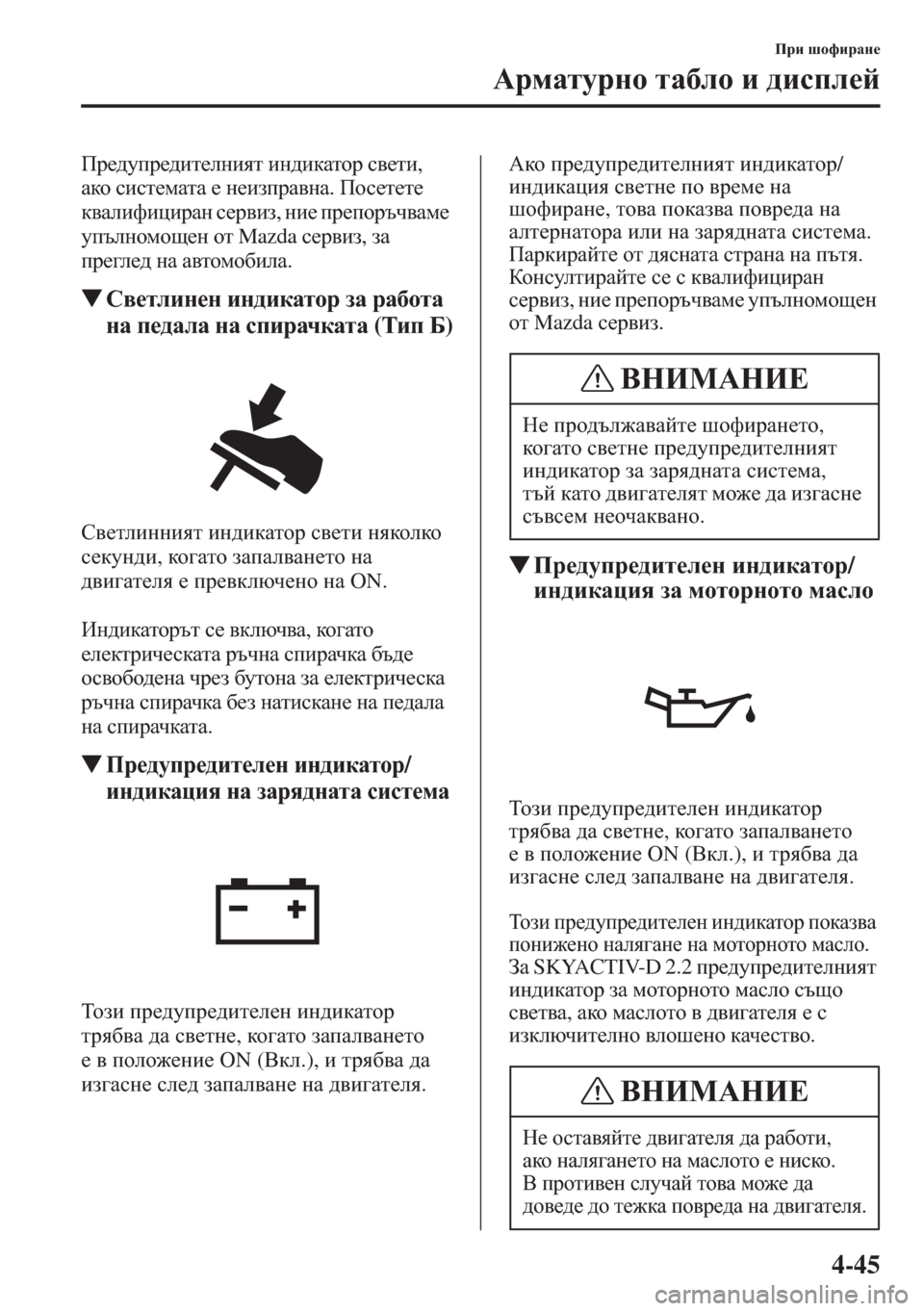 При шофиране

Арматурно табло и дисплей

Предупредителният индикатор свети, ако системата е неизправна. Посетете квалифициран сервиз, ние препоръчваме упълномощен от Mazda сервиз, за преглед на автомобила.

▼Светлинен индикатор за работа на педала на спирачката (Тип Б)

Светлинният индикатор свети няколко секунди, когато запалването на двигателя е превключено на ON.

Индикаторът се включва, когато електрическата ръчна спирачка бъде освободена чрез бутона за електрическа ръчна спирачка без натискане на педала на спирачката.

▼Предупредителен индикатор/ индикация на зарядната система

Този предупредителен индикатор трябва да светне, когато запалването е в положение ON (Вкл.), и трябва да изгасне след запалване на двигателя.

Ако предупредителният индикатор/ индикация светне по време на шофиране, това показва повреда на алтернатора или на зарядната система. Паркирайте от дясната страна на пътя. Консултирайте се с квалифициран сервиз, ние препоръчваме упълномощен от Mazda сервиз.

ВНИМАНИЕ

Не продължавайте шофирането, когато светне предупредителният индикатор за зарядната система, тъй като двигателят може да изгасне съвсем неочаквано.

▼Предупредителен индикатор/ индикация за моторното масло

Този предупредителен индикатор трябва да светне, когато запалването е в положение ON (Вкл.), и трябва да изгасне след запалване на двигателя.

Този предупредителен индикатор показва понижено налягане на моторното масло. За SKYACTIV-D 2.2 предупредителният индикатор за моторното масло също светва, ако маслото в двигателя е с изключително влошено качество.

ВНИМАНИЕ

Не оставяйте двигателя да работи, ако налягането на маслото е ниско. В противен случай това може да доведе до тежка повреда на двигателя.

4-45

carmanualsonline.info